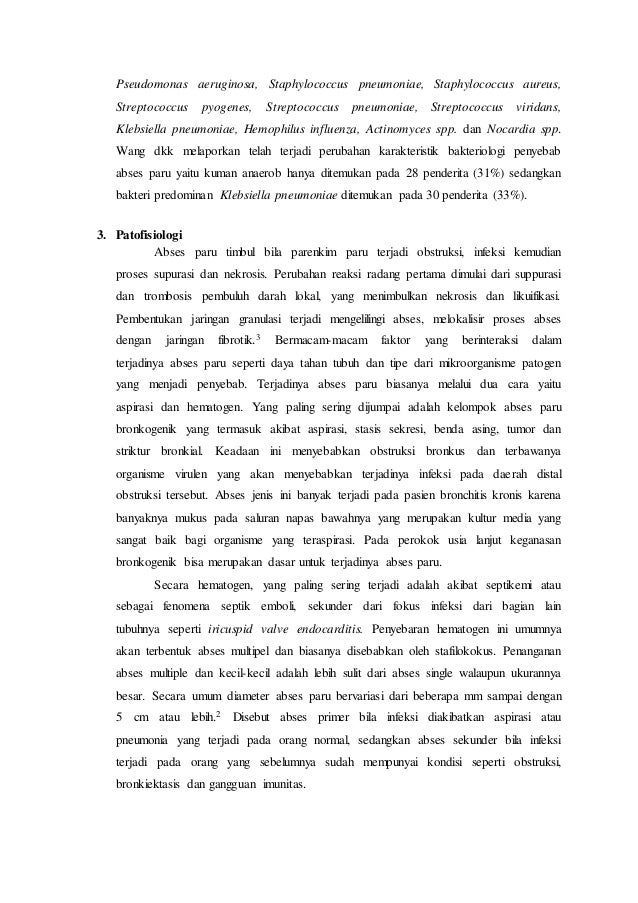 Pseudomonas aeruginosa, Staphylococcus pneumoniae, Staphylococcus aureus, Streptococcus pyogenes, Streptococcus pneumoniae, Streptococcus viridans, Klebsiella pneumoniae, Hemophilus influenza, Actinomyces spp. dan Nocardia spp. Wang dkk melaporkan telah terjadi perubahan karakteristik bakteriologi penyebab abses paru yaitu kuman anaerob hanya ditemukan pada 28 penderita (31%) sedangkan bakteri predominan Klebsiella pneumoniae ditemukan pada 30 penderita (33%).

3. Patofisiologi

Abses paru timbul bila parenkim paru terjadi obstruksi, infeksi kemudian proses supurasi dan nekrosis. Perubahan reaksi radang pertama dimulai dari suppurasi dan trombosis pembuluh darah lokal, yang menimbulkan nekrosis dan likuifikasi. Pembentukan jaringan granulasi terjadi mengelilingi abses, melokalisir proses abses dengan jaringan fibrotik.$^3$ Bermacam-macam faktor yang berinteraksi dalam terjadinya abses paru seperti daya tahan tubuh dan tipe dari mikroorganisme patogen yang menjadi penyebab. Terjadinya abses paru biasanya melalui dua cara yaitu aspirasi dan hematogen. Yang paling sering dijumpai adalah kelompok abses paru bronkogenik yang termasuk akibat aspirasi, stasis sekresi, benda asing, tumor dan striktur bronkial. Keadaan ini menyebabkan obstruksi bronkus dan terbawanya organisme virulen yang akan menyebabkan terjadinya infeksi pada daerah distal obstruksi tersebut. Abses jenis ini banyak terjadi pada pasien bronchitis kronis karena banyaknya mukus pada saluran napas bawahnya yang merupakan kultur media yang sangat baik bagi organisme yang teraspirasi. Pada perokok usia lanjut keganasan bronkogenik bisa merupakan dasar untuk terjadinya abses paru.

Secara hematogen, yang paling sering terjadi adalah akibat septikemi atau sebagai fenomena septik emboli, sekunder dari fokus infeksi dari bagian lain tubuhnya seperti iricuspid valve endocarditis. Penyebaran hematogen ini umumnya akan terbentuk abses multipel dan biasanya disebabkan oleh stafilokokus. Penanganan abses multiple dan kecil-kecil adalah lebih sulit dari abses single walaupun ukurannya besar. Secara umum diameter abses paru bervariasi dari beberapa mm sampai dengan 5 cm atau lebih.$^2$ Disebut abses primer bila infeksi diakibatkan aspirasi atau pneumonia yang terjadi pada orang normal, sedangkan abses sekunder bila infeksi terjadi pada orang yang sebelumnya sudah mempunyai kondisi seperti obstruksi, bronkiektasis dan gangguan imunitas.